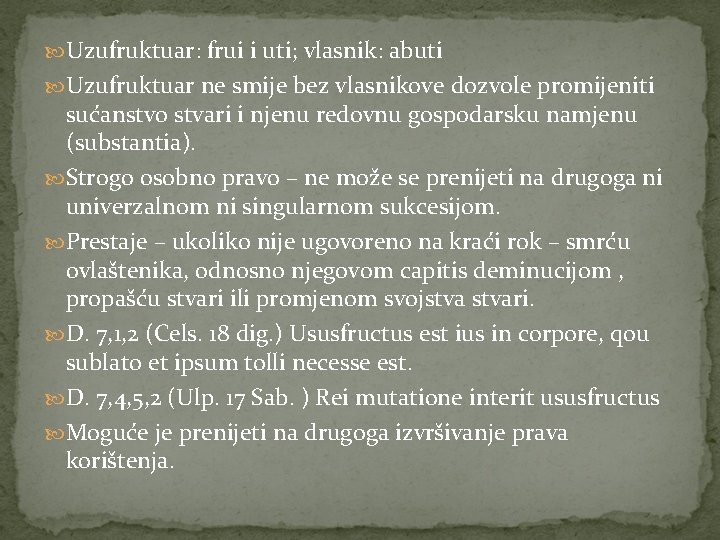 Uzufruktuar: frui i uti; vlasnik: abuti

Uzufruktuar ne smije bez vlasnikove dozvole promijeniti sućanstvo stvari i njenu redovnu gospodarsku namjenu (substantia).

Strogo osobno pravo – ne može se prenijeti na drugoga ni univerzalnom ni singularnom sukcesijom.

Prestaje – ukoliko nije ugovoreno na kraći rok – smrću ovlaštenika, odnosno njegovom capitis deminucijom , propašću stvari ili promjenom svojstva stvari.

D. 7,1,2 (Cels. 18 dig.) Ususfructus est ius in corpore, qou sublato et ipsum tolli necesse est.

D. 7,4,5,2 (Ulp. 17 Sab. ) Rei mutatione interit ususfructus

Moguće je prenijeti na drugoga izvršivanje prava korištenja.